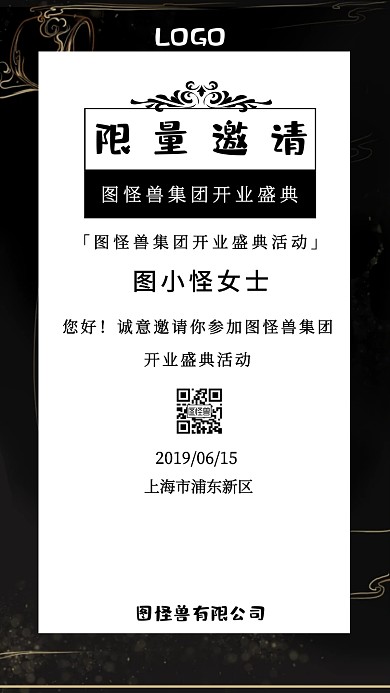 LOGO

限量邀请

图怪兽集团开业盛典

「图怪兽集团开业盛典活动」

图小怪女士

您好！诚意邀请你参加图怪兽集团开业盛典活动

图怪兽

2019/06/15

上海市浦东新区

图怪兽有限公司